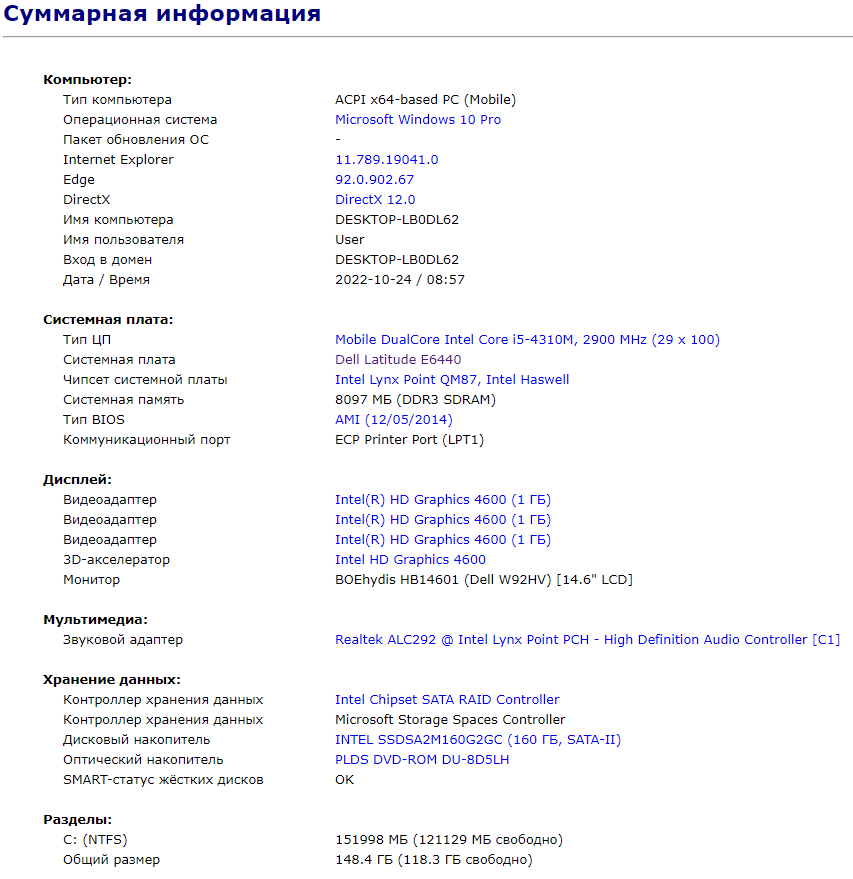 Суммарная информация

Компьютер:

| | |
|---|---|
| Тип компьютера | ACPI x64-based PC (Mobile) |
| Операционная система | Microsoft Windows 10 Pro |
| Пакет обновления ОС | - |
| Internet Explorer | 11.789.19041.0 |
| Edge | 92.0.902.67 |
| DirectX | DirectX 12.0 |
| Имя компьютера | DESKTOP-LB0DL62 |
| Имя пользователя | User |
| Вход в домен | DESKTOP-LB0DL62 |
| Дата / Время | 2022-10-24 / 08:57 |

Системная плата:

| | |
|---|---|
| Тип ЦП | Mobile DualCore Intel Core i5-4310M, 2900 MHz (29 x 100) |
| Системная плата | Dell Latitude E6440 |
| Чипсет системной платы | Intel Lynx Point QM87, Intel Haswell |
| Системная память | 8097 МБ (DDR3 SDRAM) |
| Тип BIOS | AMI (12/05/2014) |
| Коммуникационный порт | ECP Printer Port (LPT1) |

Дисплей:

| | |
|---|---|
| Видеоадаптер | Intel(R) HD Graphics 4600 (1 ГБ) |
| Видеоадаптер | Intel(R) HD Graphics 4600 (1 ГБ) |
| Видеоадаптер | Intel(R) HD Graphics 4600 (1 ГБ) |
| 3D-акселератор | Intel HD Graphics 4600 |
| Монитор | BOEhydis HB14601 (Dell W92HV) [14.6" LCD] |

Мультимедиа:

| | |
|---|---|
| Звуковой адаптер | Realtek ALC292 @ Intel Lynx Point PCH - High Definition Audio Controller [C1] |

Хранение данных:

| | |
|---|---|
| Контроллер хранения данных | Intel Chipset SATA RAID Controller |
| Контроллер хранения данных | Microsoft Storage Spaces Controller |
| Дисковый накопитель | INTEL SSDSA2M160G2GC (160 ГБ, SATA-II) |
| Оптический накопитель | PLDS DVD-ROM DU-8D5LH |
| SMART-статус жёстких дисков | OK |

Разделы:

| | |
|---|---|
| C: (NTFS) | 151998 МБ (121129 МБ свободно) |
| Общий размер | 148.4 ГБ (118.3 ГБ свободно) |